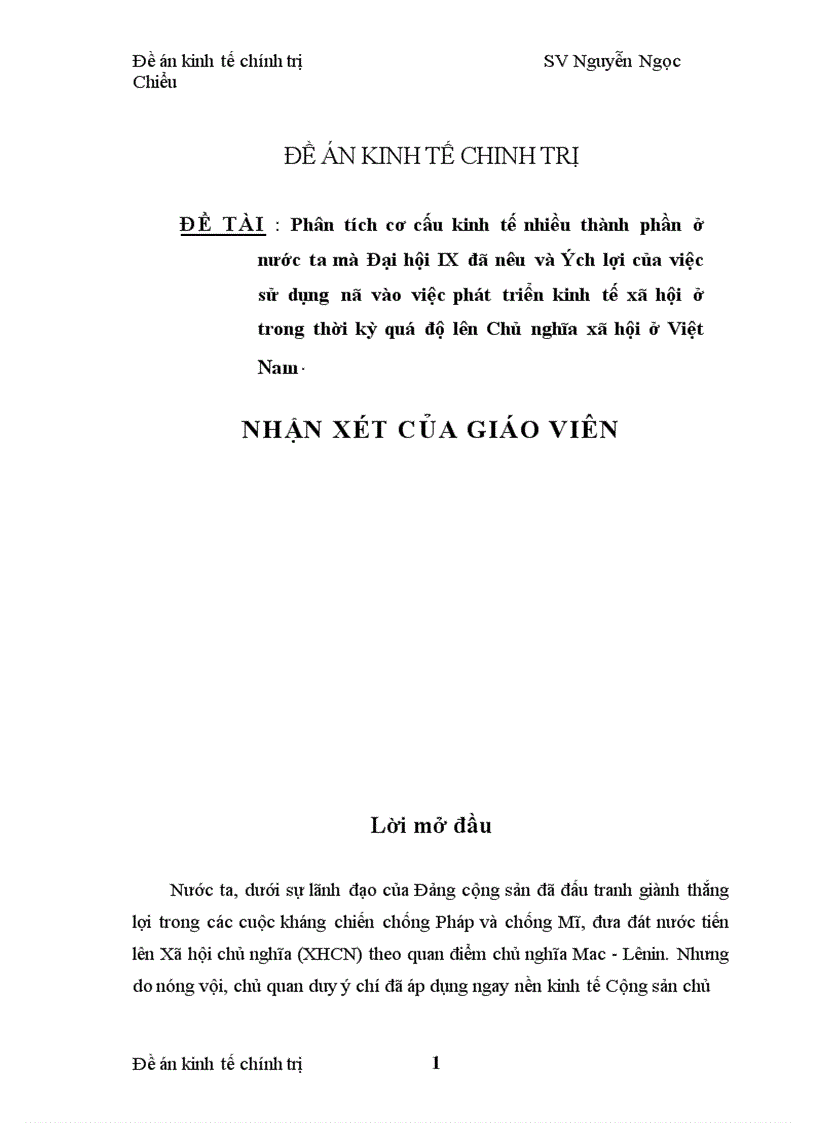 Đề án kinh tế chính trị SV Nguyễn Ngọc Chiểu

ĐỀ ÁN KINH TẾ CHINH TRỊ

ĐỀ TÀI : Phân tích cơ cấu kinh tế nhiều thành phần ở nước ta mà Đại hội IX đã nêu và Ých lợi của việc sử dụng nã vào việc phát triển kinh tế xã hội ở trong thời kỳ quá độ lên Chủ nghĩa xã hội ở Việt Nam.

NHẬN XÉT CỦA GIÁO VIÊN

Lời mở đầu

Nước ta, dưới sự lãnh đạo của Đảng cộng sản đã đấu tranh giành thắng lợi trong các cuộc kháng chiến chống Pháp và chống Mĩ, đưa đất nước tiến lên Xã hội chủ nghĩa (XHCN) theo quan điểm chủ nghĩa Mac - Lênin. Nhưng do nóng vội, chủ quan duy ý chí đã áp dụng ngay nền kinh tế Cộng sản chủ

Đề án kinh tế chính trị 1